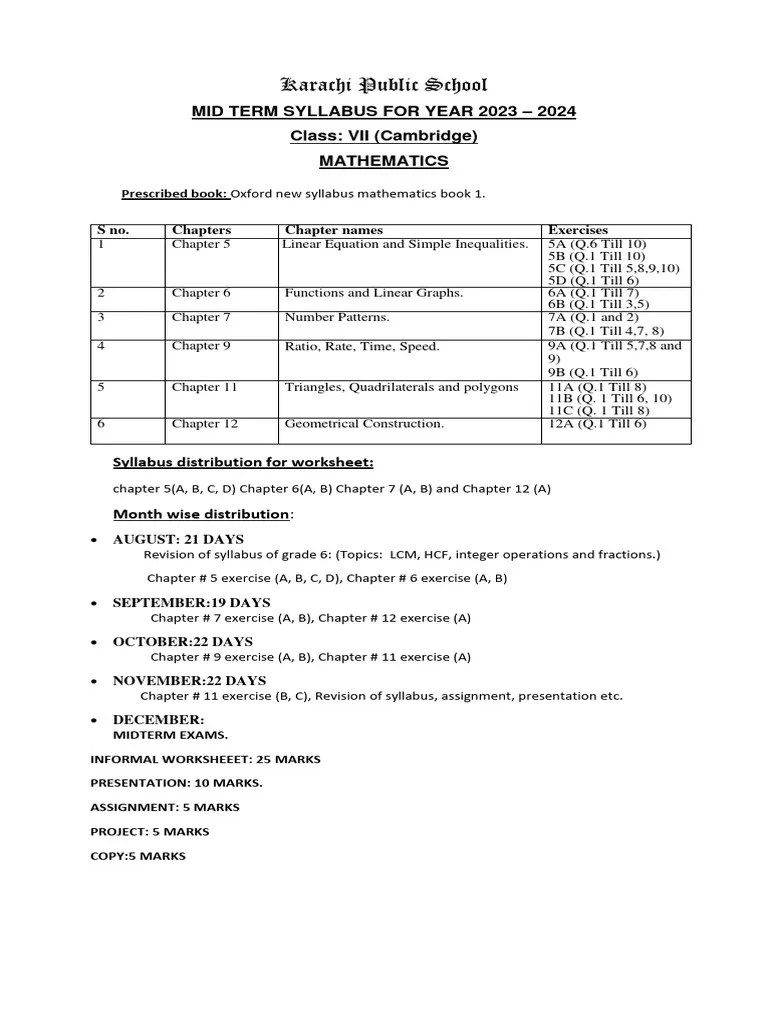 Karachi Public School

MID TERM SYLLABUS FOR YEAR 2023 – 2024

Class: VII (Cambridge)

MATHEMATICS

Prescribed book: Oxford new syllabus mathematics book 1.

| S no. | Chapters | Chapter names | Exercises |
|---|---|---|---|
| 1 | Chapter 5 | Linear Equation and Simple Inequalities. | 5A (Q.6 Till 10) 5B (Q.1 Till 10) 5C (Q.1 Till 5,8,9,10) 5D (Q.1 Till 6) |
| 2 | Chapter 6 | Functions and Linear Graphs. | 6A (Q.1 Till 7) 6B (Q.1 Till 3,5) |
| 3 | Chapter 7 | Number Patterns. | 7A (Q.1 and 2) 7B (Q.1 Till 4,7, 8) |
| 4 | Chapter 9 | Ratio, Rate, Time, Speed. | 9A (Q.1 Till 5,7,8 and 9) 9B (Q.1 Till 6) |
| 5 | Chapter 11 | Triangles, Quadrilaterals and polygons | 11A (Q.1 Till 8) 11B (Q. 1 Till 6, 10) 11C (Q. 1 Till 8) |
| 6 | Chapter 12 | Geometrical Construction. | 12A (Q.1 Till 6) |

Syllabus distribution for worksheet:

chapter 5(A, B, C, D) Chapter 6(A, B) Chapter 7 (A, B) and Chapter 12 (A)

Month wise distribution:

• AUGUST: 21 DAYS
Revision of syllabus of grade 6: (Topics: LCM, HCF, integer operations and fractions.)
Chapter # 5 exercise (A, B, C, D), Chapter # 6 exercise (A, B)

• SEPTEMBER:19 DAYS
Chapter # 7 exercise (A, B), Chapter # 12 exercise (A)

• OCTOBER:22 DAYS
Chapter # 9 exercise (A, B), Chapter # 11 exercise (A)

• NOVEMBER:22 DAYS
Chapter # 11 exercise (B, C), Revision of syllabus, assignment, presentation etc.

• DECEMBER:
MIDTERM EXAMS.

INFORMAL WORKSHEEET: 25 MARKS

PRESENTATION: 10 MARKS.

ASSIGNMENT: 5 MARKS

PROJECT: 5 MARKS

COPY:5 MARKS